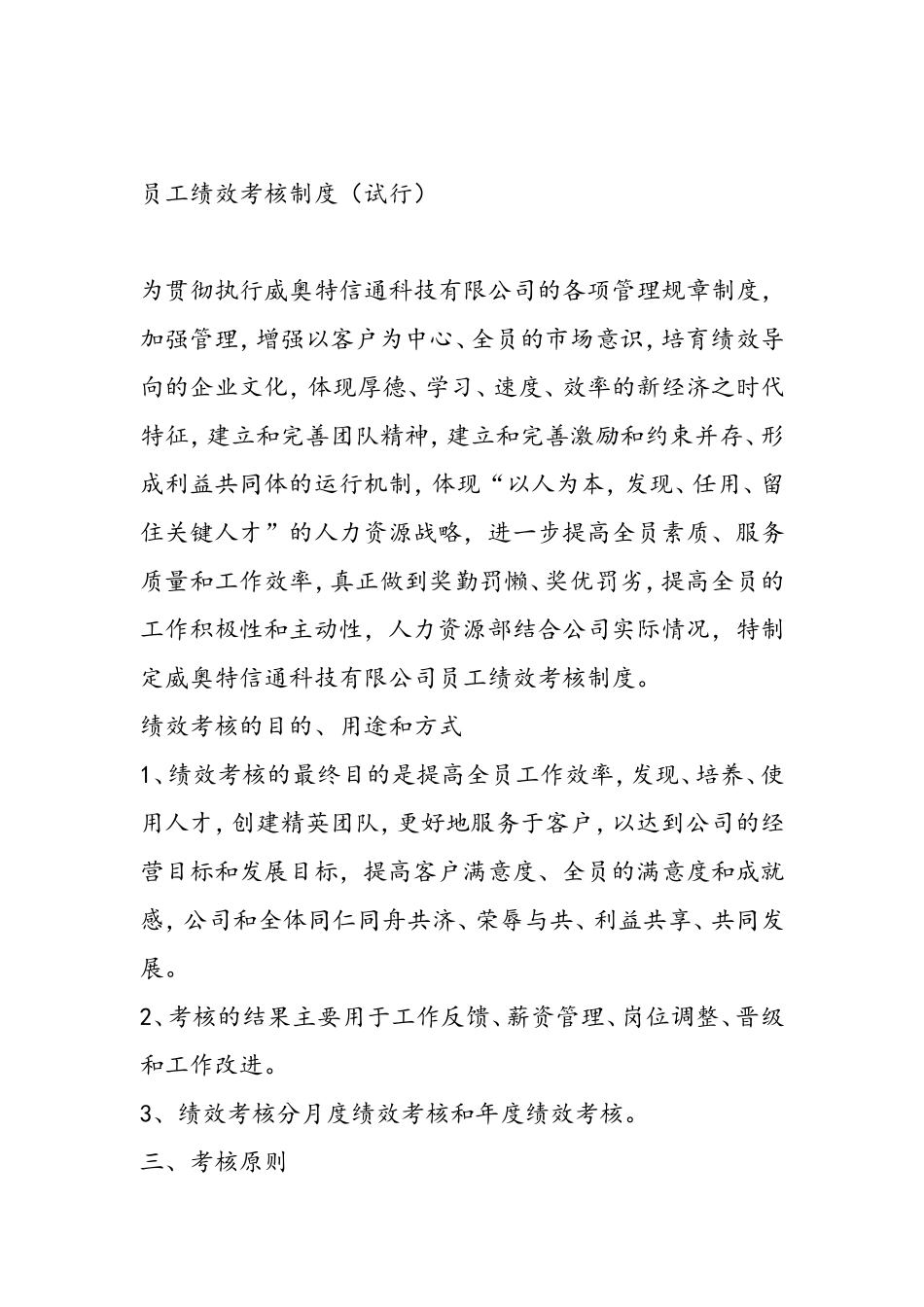 员工绩效考核制度（试行）

为贯彻执行威奥特信通科技有限公司的各项管理规章制度，加强管理，增强以客户为中心、全员的市场意识，培育绩效导向的企业文化，体现厚德、学习、速度、效率的新经济之时代特征，建立和完善团队精神，建立和完善激励和约束并存、形成利益共同体的运行机制，体现“以人为本，发现、任用、留住关键人才”的人力资源战略，进一步提高全员素质、服务质量和工作效率，真正做到奖勤罚懒、奖优罚劣，提高全员的工作积极性和主动性，人力资源部结合公司实际情况，特制定威奥特信通科技有限公司员工绩效考核制度。

绩效考核的目的、用途和方式

1、绩效考核的最终目的是提高全员工作效率，发现、培养、使用人才，创建精英团队，更好地服务于客户，以达到公司的经营目标和发展目标，提高客户满意度、全员的满意度和成就感，公司和全体同仁同舟共济、荣辱与共、利益共享、共同发展。

2、考核的结果主要用于工作反馈、薪资管理、岗位调整、晋级和工作改进。

3、绩效考核分月度绩效考核和年度绩效考核。

三、考核原则